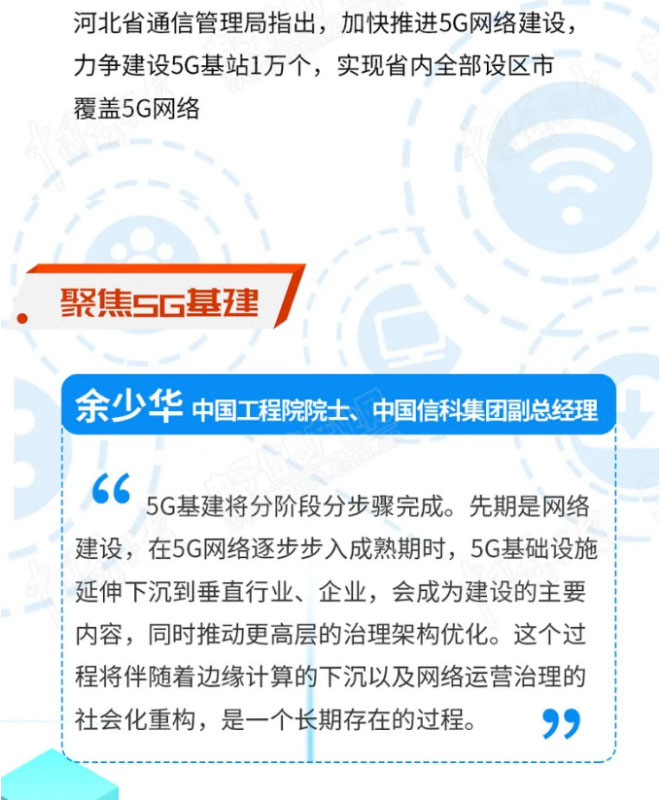 河北省通信管理局指出，加快推进5G网络建设，力争建设5G基站1万个，实现省内全部设区市覆盖5G网络

聚焦5G基建

余少华 中国工程院院士、中国信科集团副总经理

“5G基建将分阶段分步骤完成。先期是网络建设，在5G网络逐步步入成熟期时，5G基础设施延伸下沉到垂直行业、企业，会成为建设的主要内容，同时推动更高层的治理架构优化。这个过程将伴随着边缘计算的下沉以及网络运营治理的社会化重构，是一个长期存在的过程。”